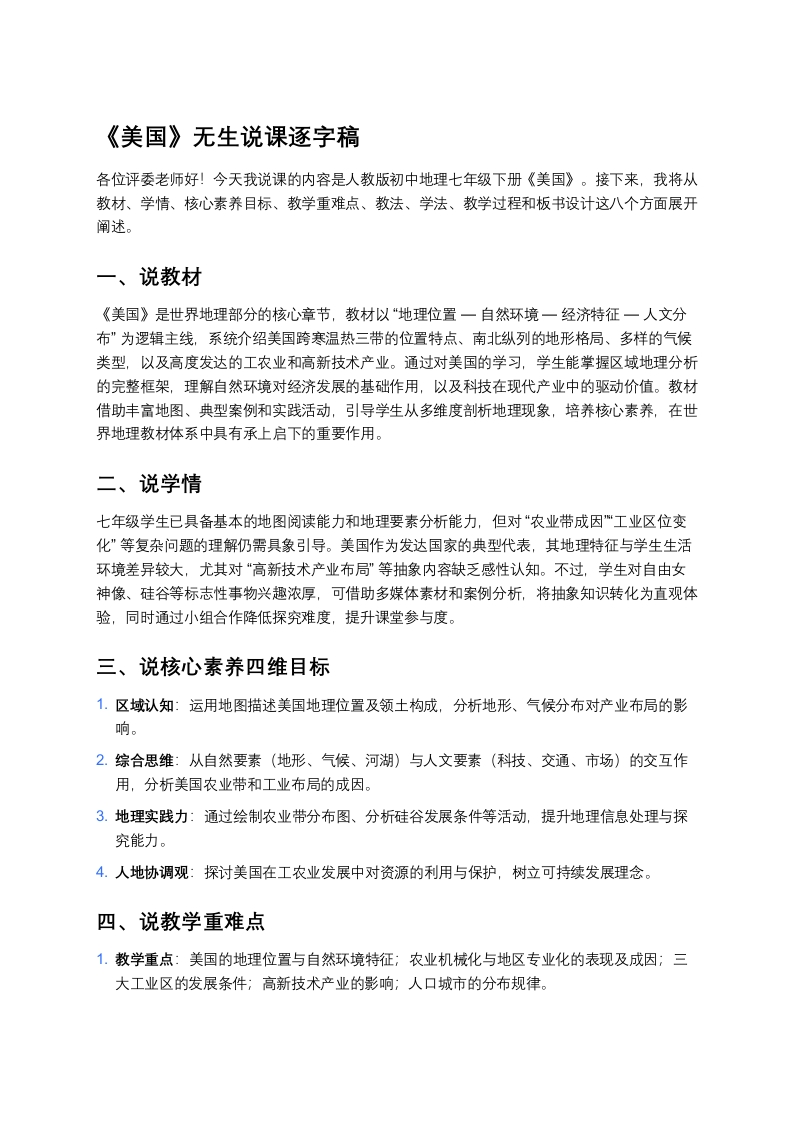 《美国》无生说课逐字稿

各位评委老师好！今天我说课的内容是人教版初中地理七年级下册《美国》。接下来，我将从教材、学情、核心素养目标、教学重难点、教法、学法、教学过程和板书设计这八个方面展开阐述。

一、说教材

《美国》是世界地理部分的核心章节，教材以 “地理位置 — 自然环境 — 经济特征 — 人文分布” 为逻辑主线，系统介绍美国跨寒温热三带的位置特点、南北纵列的地形格局、多样的气候类型，以及高度发达的工农业和高新技术产业。通过对美国的学习，学生能掌握区域地理分析的完整框架，理解自然环境对经济发展的基础作用，以及科技在现代产业中的驱动价值。教材借助丰富地图、典型案例和实践活动，引导学生从多维度剖析地理现象，培养核心素养，在世界地理教材体系中具有承上启下的重要作用。

二、说学情

七年级学生已具备基本的地图阅读能力和地理要素分析能力，但对 “农业带成因”“工业区位变化” 等复杂问题的理解仍需具象引导。美国作为发达国家的典型代表，其地理特征与学生生活环境差异较大，尤其对 “高新技术产业布局” 等抽象内容缺乏感性认知。不过，学生对自由女神像、硅谷等标志性事物兴趣浓厚，可借助多媒体素材和案例分析，将抽象知识转化为直观体验，同时通过小组合作降低探究难度，提升课堂参与度。

三、说核心素养四维目标

1. 区域认知：运用地图描述美国地理位置及领土构成，分析地形、气候分布对产业布局的影响。
2. 综合思维：从自然要素（地形、气候、河湖）与人文要素（科技、交通、市场）的交互作用，分析美国农业带和工业布局的成因。
3. 地理实践力：通过绘制农业带分布图、分析硅谷发展条件等活动，提升地理信息处理与探究能力。
4. 人地协调观：探讨美国在工农业发展中对资源的利用与保护，树立可持续发展理念。

四、说教学重难点

1. 教学重点：美国的地理位置与自然环境特征；农业机械化与地区专业化的表现及成因；三大工业区的发展条件；高新技术产业的影响；人口城市的分布规律。